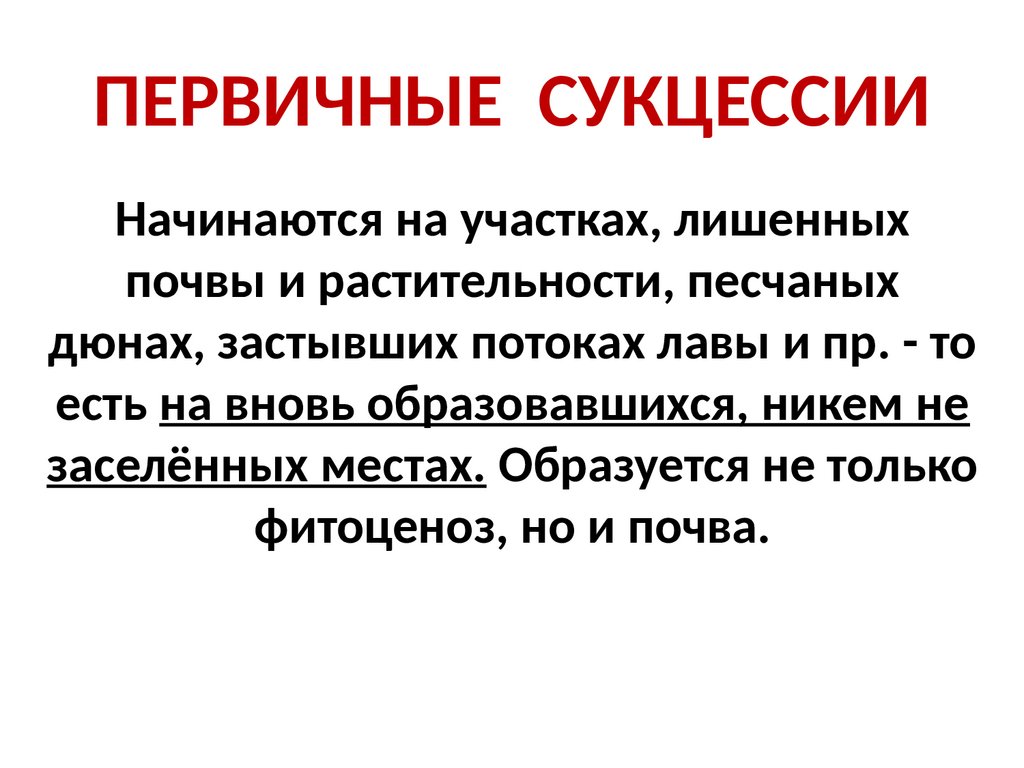 ПЕРВИЧНЫЕ СУКЦЕССИИ

Начинаются на участках, лишенных почвы и растительности, песчаных дюнах, застывших потоках лавы и пр. - то есть на вновь образовавшихся, никем не заселённых местах. Образуется не только фитоценоз, но и почва.